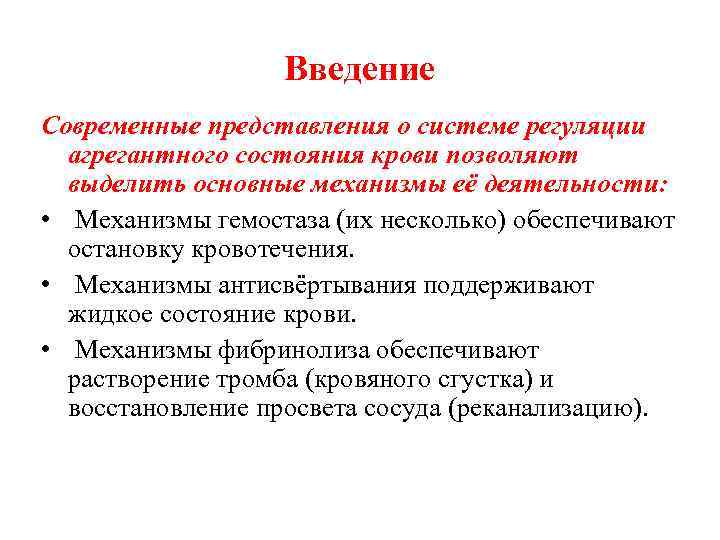 Введение

Современные представления о системе регуляции агрегантного состояния крови позволяют выделить основные механизмы её деятельности:

• Механизмы гемостаза (их несколько) обеспечивают остановку кровотечения.

• Механизмы антисвёртывания поддерживают жидкое состояние крови.

• Механизмы фибринолиза обеспечивают растворение тромба (кровяного сгустка) и восстановление просвета сосуда (реканализацию).